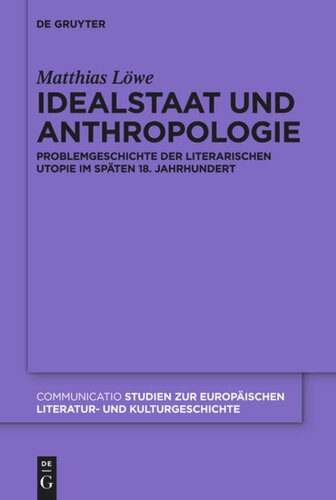 DE GRUYTER

Matthias Löwe

IDEALSTAAT UND ANTHROPOLOGIE

PROBLEMGESCHICHTE DER LITERARISCHEN UTOPIE IM SPÄTEN 18. JAHRHUNDERT

COMMUNICATIO STUDIEN ZUR EUROPÄISCHEN LITERATUR- UND KULTURGESCHICHTE

DE
G